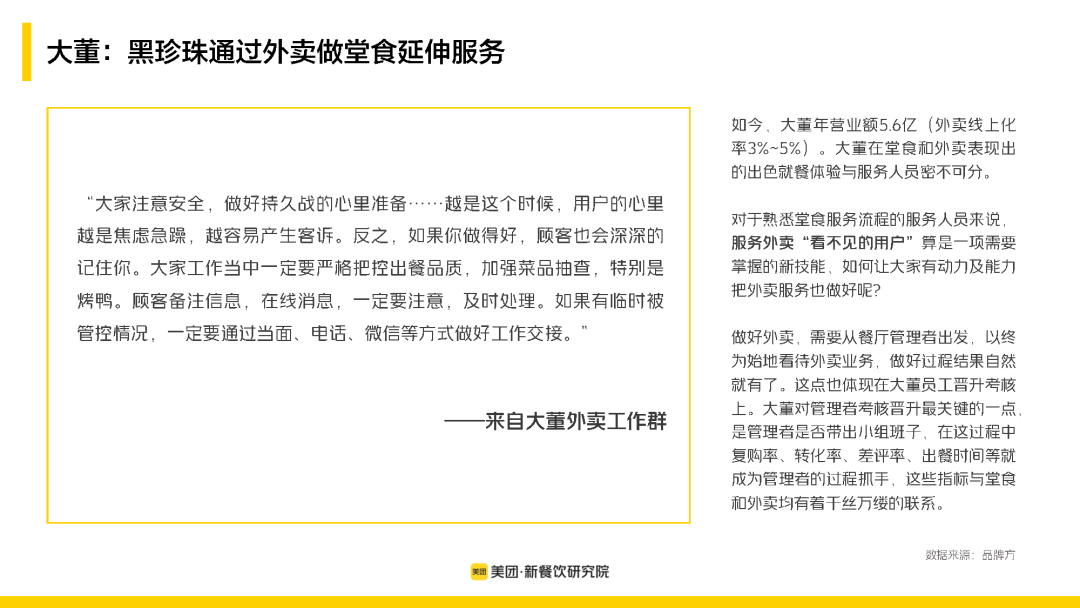 大董：黑珍珠通过外卖做堂食延伸服务

“大家注意安全，做好持久战的心里准备……越是这个时候，用户的心里越是焦虑急躁，越容易产生客诉。反之，如果你做得好，顾客也会深深的记住你。大家工作当中一定要严格把控出餐品质，加强菜品抽查，特别是烤鸭。顾客备注信息，在线消息，一定要注意，及时处理。如果有临时被管控情况，一定要通过当面、电话、微信等方式做好工作交接。”

——来自大董外卖工作群

如今，大董年营业额5.6亿（外卖线上化率3%~5%）。大董在堂食和外卖表现出的出色就餐体验与服务人员密不可分。

对于熟悉堂食服务流程的服务人员来说，服务外卖“看不见的用户”算是一项需要掌握的新技能，如何让大家有动力及能力把外卖服务也做好呢?

做好外卖，需要从餐厅管理者出发，以终为始地看待外卖业务，做好过程结果自然就有了。这点也体现在大董员工晋升考核上。大董对管理者考核晋升最关键的一点，是管理者是否带出小组班子，在这过程中复购率、转化率、差评率、出餐时间等就成为管理者的过程抓手，这些指标与堂食和外卖均有着千丝万缕的联系。

数据来源：品牌方

美团 美团·新餐饮研究院